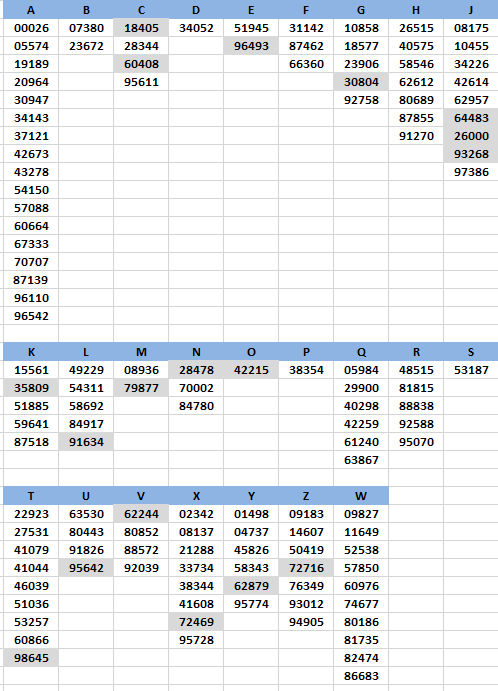 | A | B | C | D | E | F | G | H | J |
|---|---|---|---|---|---|---|---|---|
| 00026 | 07380 | 18405 | 34052 | 51945 | 31142 | 10858 | 26515 | 08175 |
| 05574 | 23672 | 28344 | | 96493 | 87462 | 18577 | 40575 | 10455 |
| 19189 | | 60408 | | | 66360 | 23906 | 58546 | 34226 |
| 20964 | | 95611 | | | | 30804 | 62612 | 42614 |
| 30947 | | | | | | 92758 | 80689 | 62957 |
| 34143 | | | | | | | 87855 | 64483 |
| 37121 | | | | | | | 91270 | 26000 |
| 42673 | | | | | | | | 93268 |
| 43278 | | | | | | | | 97386 |
| 54150 | | | | | | | | |
| 57088 | | | | | | | | |
| 60664 | | | | | | | | |
| 67333 | | | | | | | | |
| 70707 | | | | | | | | |
| 87139 | | | | | | | | |
| 96110 | | | | | | | | |
| 96542 | | | | | | | | |

| K | L | M | N | O | P | Q | R | S |
|---|---|---|---|---|---|---|---|---|
| 15561 | 49229 | 08936 | 28478 | 42215 | 38354 | 05984 | 48515 | 53187 |
| 35809 | 54311 | 79877 | 70002 | | | 29900 | 81815 | |
| 51885 | 58692 | | 84780 | | | 40298 | 88838 | |
| 59641 | 84917 | | | | | 42259 | 92588 | |
| 87518 | 91634 | | | | | 61240 | 95070 | |
| | | | | | | 63867 | | |

| T | U | V | X | Y | Z | W |
|---|---|---|---|---|---|---|
| 22923 | 63530 | 62244 | 02342 | 01498 | 09183 | 09827 |
| 27531 | 80443 | 80852 | 08137 | 04737 | 14607 | 11649 |
| 41079 | 91826 | 88572 | 21288 | 45826 | 50419 | 52538 |
| 41044 | 95642 | 92039 | 33734 | 58343 | 72716 | 57850 |
| 46039 | | | 38344 | 62879 | 76349 | 60976 |
| 51036 | | | 41608 | 95774 | 93012 | 74677 |
| 53257 | | | 72469 | | 94905 | 80186 |
| 60866 | | | 95728 | | | 81735 |
| 98645 | | | | | | 82474 |
| | | | | | | 86683 |